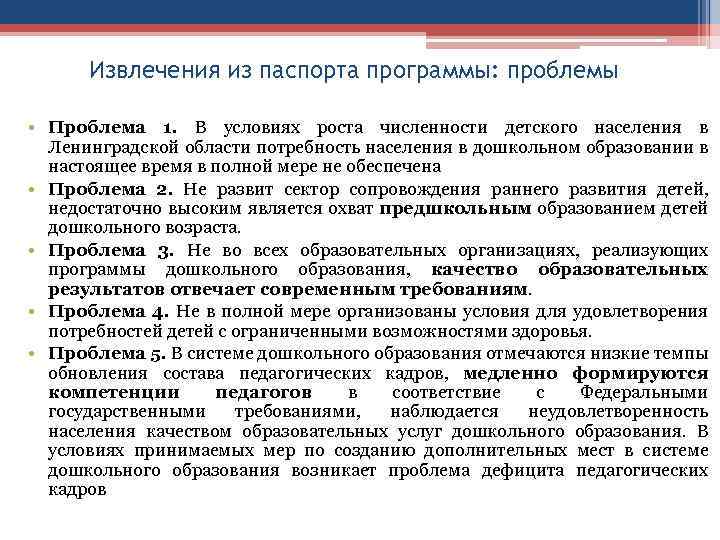 Извлечения из паспорта программы: проблемы

• Проблема 1. В условиях роста численности детского населения в Ленинградской области потребность населения в дошкольном образовании в настоящее время в полной мере не обеспечена
• Проблема 2. Не развит сектор сопровождения раннего развития детей, недостаточно высоким является охват предшкольным образованием детей дошкольного возраста.
• Проблема 3. Не во всех образовательных организациях, реализующих программы дошкольного образования, качество образовательных результатов отвечает современным требованиям.
• Проблема 4. Не в полной мере организованы условия для удовлетворения потребностей детей с ограниченными возможностями здоровья.
• Проблема 5. В системе дошкольного образования отмечаются низкие темпы обновления состава педагогических кадров, медленно формируются компетенции педагогов в соответствие с Федеральными государственными требованиями, наблюдается неудовлетворенность населения качеством образовательных услуг дошкольного образования. В условиях принимаемых мер по созданию дополнительных мест в системе дошкольного образования возникает проблема дефицита педагогических кадров